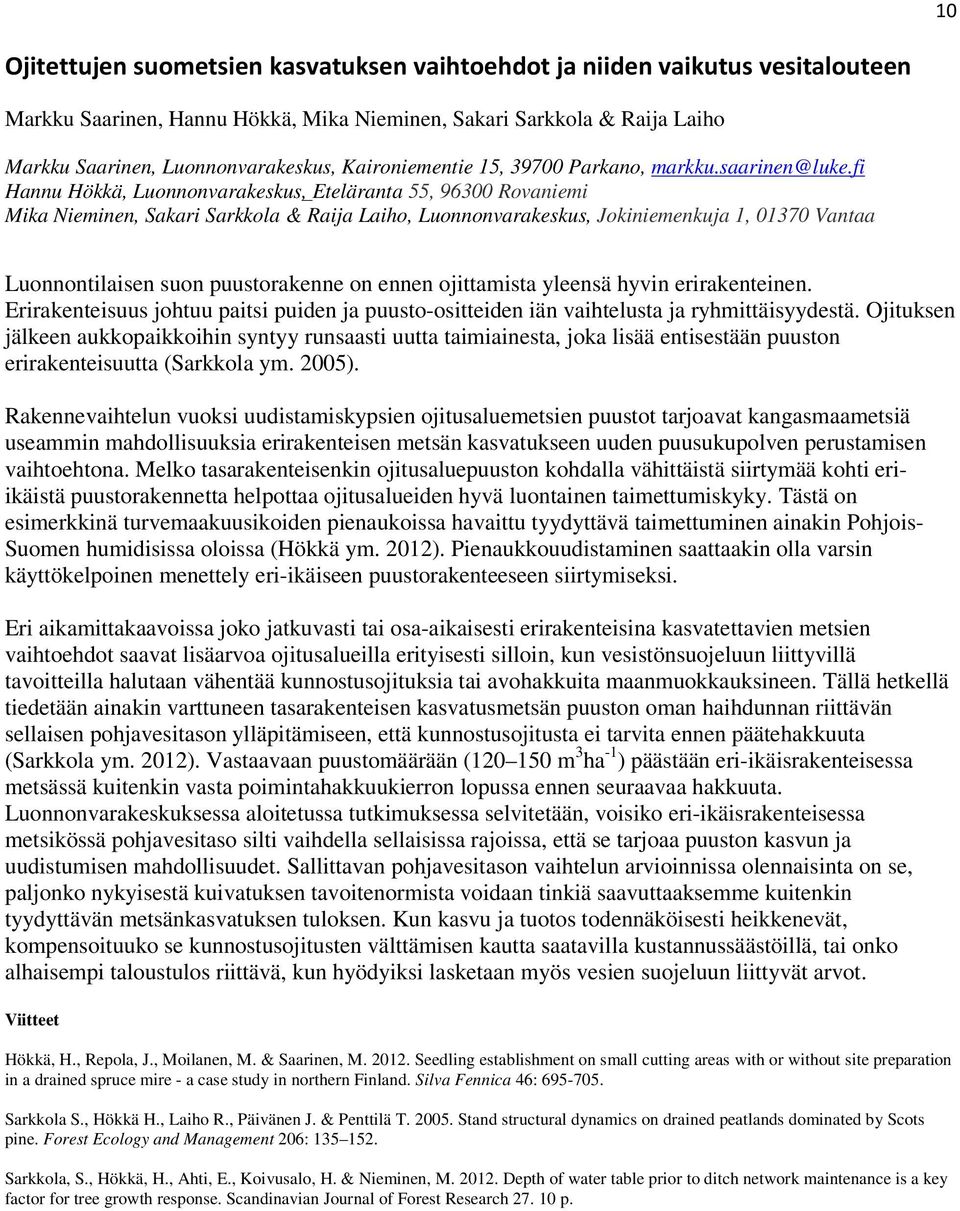 10

Ojitettujen suometsien kasvatuksen vaihtoehdot ja niiden vaikutus vesitalouteen

Markku Saarinen, Hannu Hökkä, Mika Nieminen, Sakari Sarkkola & Raija Laiho

Markku Saarinen, Luonnonvarakeskus, Kaironiementie 15, 39700 Parkano, markku.saarinen@luke.fi
Hannu Hökkä, Luonnonvarakeskus, Eteläranta 55, 96300 Rovaniemi
Mika Nieminen, Sakari Sarkkola & Raija Laiho, Luonnonvarakeskus, Jokiniemenkuja 1, 01370 Vantaa

Luonnontilaisen suon puustorakenne on ennen ojittamista yleensä hyvin erirakenteinen. Erirakenteisuus johtuu paitsi puiden ja puusto-ositteiden iän vaihtelusta ja ryhmittäisyydestä. Ojituksen jälkeen aukkopaikkoihin syntyy runsaasti uutta taimiainesta, joka lisää entisestään puuston erirakenteisuutta (Sarkkola ym. 2005).

Rakennevaihtelun vuoksi uudistamiskypsien ojitusaluemetsien puustot tarjoavat kangasmaametsiä useammin mahdollisuuksia erirakenteisen metsän kasvatukseen uuden puusukupolven perustamisen vaihtoehtona. Melko tasarakenteisenkin ojitusaluepuuston kohdalla vähittäistä siirtymää kohti eri-ikäistä puustorakennetta helpottaa ojitusalueiden hyvä luontainen taimettumiskyky. Tästä on esimerkkinä turvemaakuusikoiden pienaukoissa havaittu tyydyttävä taimettuminen ainakin Pohjois-Suomen humidisissa oloissa (Hökkä ym. 2012). Pienaukkouudistaminen saattaakin olla varsin käyttökelpoinen menettely eri-ikäiseen puustorakenteeseen siirtymiseksi.

Eri aikamittakaavoissa joko jatkuvasti tai osa-aikaisesti erirakenteisina kasvatettavien metsien vaihtoehdot saavat lisäarvoa ojitusalueilla erityisesti silloin, kun vesistönsuojeluun liittyvillä tavoitteilla halutaan vähentää kunnostusojituksia tai avohakkuita maanmuokkauksineen. Tällä hetkellä tiedetään ainakin varttuneen tasarakenteisen kasvatusmetsän puuston oman haihdunnan riittävän sellaisen pohjavesitason ylläpitämiseen, että kunnostusojitusta ei tarvita ennen päätehakkuuta (Sarkkola ym. 2012). Vastaavaan puustomäärään (120–150 $m^3ha^{-1}$) päästään eri-ikäisrakenteisessa metsässä kuitenkin vasta poimintahakkuukierron lopussa ennen seuraavaa hakkuuta. Luonnonvarakeskuksessa aloitetussa tutkimuksessa selvitetään, voisiko eri-ikäisrakenteisessa metsikössä pohjavesitaso silti vaihdella sellaisissa rajoissa, että se tarjoaa puuston kasvun ja uudistumisen mahdollisuudet. Sallittavan pohjavesitason vaihtelun arvioinnissa olennaisinta on se, paljonko nykyisestä kuivatuksen tavoitenormista voidaan tinkiä saavuttaaksemme kuitenkin tyydyttävän metsänkasvatuksen tuloksen. Kun kasvu ja tuotos todennäköisesti heikkenevät, kompensoituuko se kunnostusojitusten välttämisen kautta saatavilla kustannussäästöillä, tai onko alhaisempi taloustulos riittävä, kun hyödyiksi lasketaan myös vesien suojeluun liittyvät arvot.

Viitteet

Hökkä, H., Repola, J., Moilanen, M. & Saarinen, M. 2012. Seedling establishment on small cutting areas with or without site preparation in a drained spruce mire - a case study in northern Finland. Silva Fennica 46: 695-705.

Sarkkola S., Hökkä H., Laiho R., Päivänen J. & Penttilä T. 2005. Stand structural dynamics on drained peatlands dominated by Scots pine. Forest Ecology and Management 206: 135–152.

Sarkkola, S., Hökkä, H., Ahti, E., Koivusalo, H. & Nieminen, M. 2012. Depth of water table prior to ditch network maintenance is a key factor for tree growth response. Scandinavian Journal of Forest Research 27. 10 p.